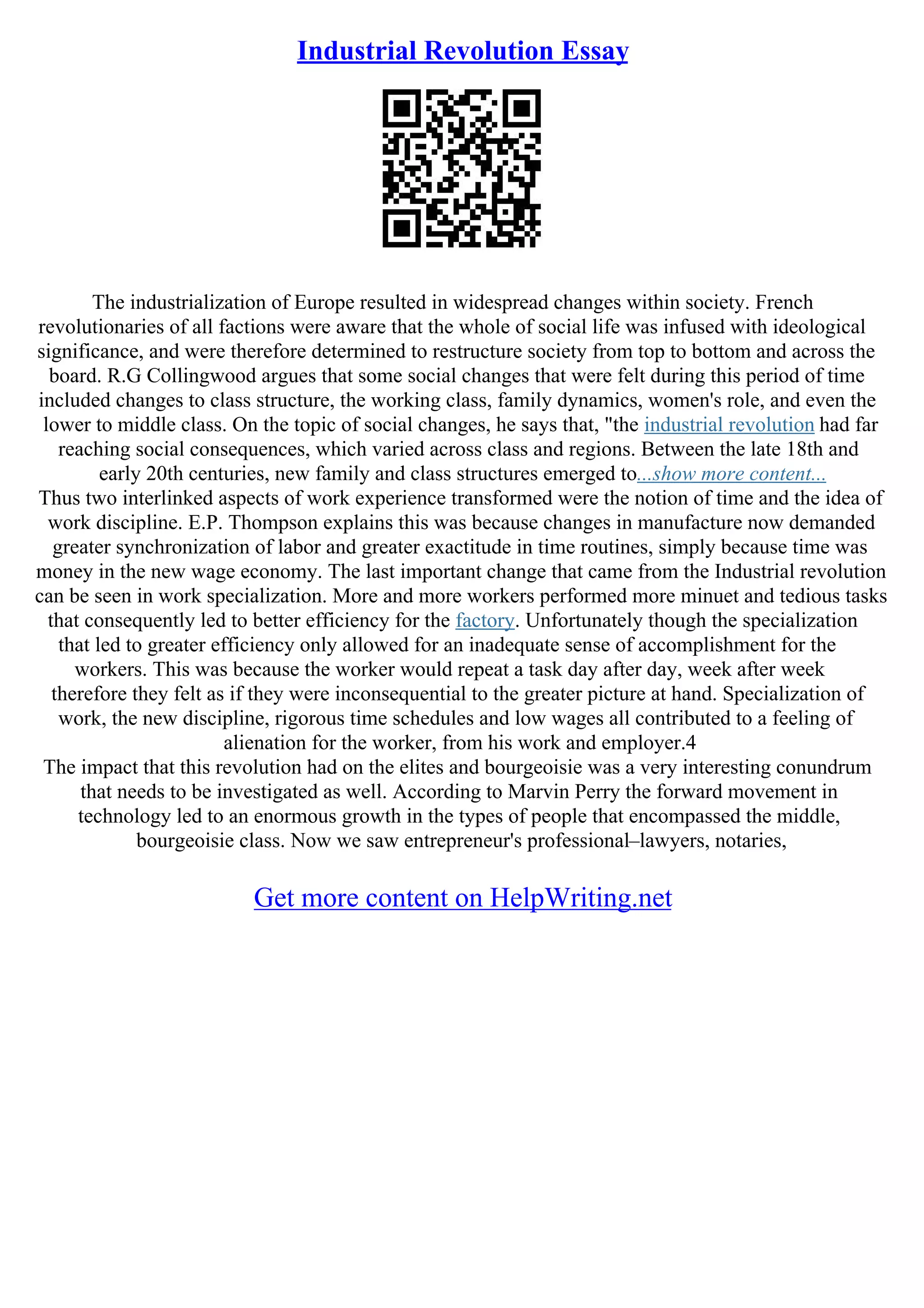 Industrial Revolution Essay

The industrialization of Europe resulted in widespread changes within society. French revolutionaries of all factions were aware that the whole of social life was infused with ideological significance, and were therefore determined to restructure society from top to bottom and across the board. R.G Collingwood argues that some social changes that were felt during this period of time included changes to class structure, the working class, family dynamics, women's role, and even the lower to middle class. On the topic of social changes, he says that, "the industrial revolution had far reaching social consequences, which varied across class and regions. Between the late 18th and early 20th centuries, new family and class structures emerged to...show more content...
Thus two interlinked aspects of work experience transformed were the notion of time and the idea of work discipline. E.P. Thompson explains this was because changes in manufacture now demanded greater synchronization of labor and greater exactitude in time routines, simply because time was money in the new wage economy. The last important change that came from the Industrial revolution can be seen in work specialization. More and more workers performed more minuet and tedious tasks that consequently led to better efficiency for the factory. Unfortunately though the specialization that led to greater efficiency only allowed for an inadequate sense of accomplishment for the workers. This was because the worker would repeat a task day after day, week after week therefore they felt as if they were inconsequential to the greater picture at hand. Specialization of work, the new discipline, rigorous time schedules and low wages all contributed to a feeling of alienation for the worker, from his work and employer.4
The impact that this revolution had on the elites and bourgeoisie was a very interesting conundrum that needs to be investigated as well. According to Marvin Perry the forward movement in technology led to an enormous growth in the types of people that encompassed the middle, bourgeoisie class. Now we saw entrepreneur's professional–lawyers, notaries,

Get more content on HelpWriting.net